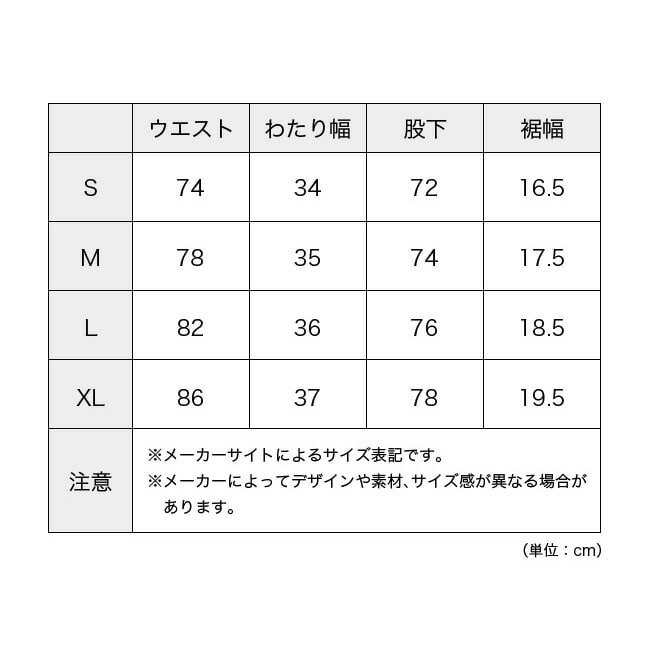 | | ウエスト | わたり幅 | 股下 | 裾幅 |
|---|---|---|---|---|
| S | 74 | 34 | 72 | 16.5 |
| M | 78 | 35 | 74 | 17.5 |
| L | 82 | 36 | 76 | 18.5 |
| XL | 86 | 37 | 78 | 19.5 |
| 注意 | ※メーカーサイトによるサイズ表記です。 ※メーカーによってデザインや素材、サイズ感が異なる場合があります。 | | | |

（単位：cm）